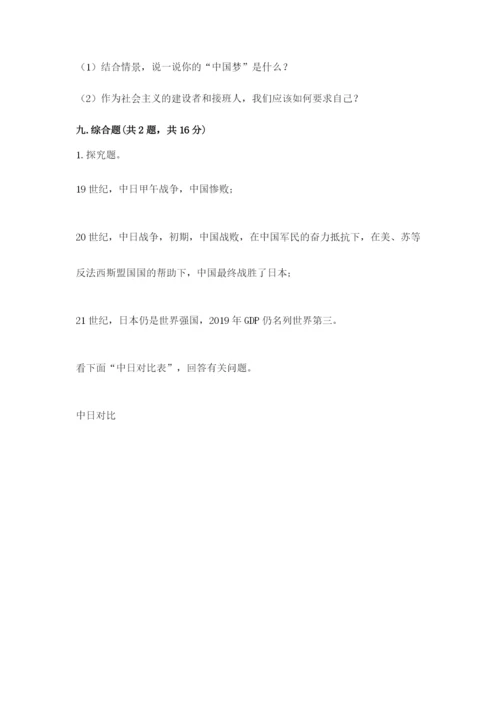 （1）结合情景，说一说你的“中国梦”是什么？

（2）作为社会主义的建设者和接班人，我们应该如何要求自己？

九. 综合题（共 2 题，共 16 分）

1. 探究题。

19 世纪，中日甲午战争，中国惨败；

20 世纪，中日战争，初期，中国战败，在中国军民的奋力抵抗下，在美、苏等反法西斯盟国国的帮助下，中国最终战胜了日本；

21 世纪，日本仍是世界强国，2019 年 GDP 仍名列世界第三。

看下面“中日对比表”，回答有关问题。

中日对比